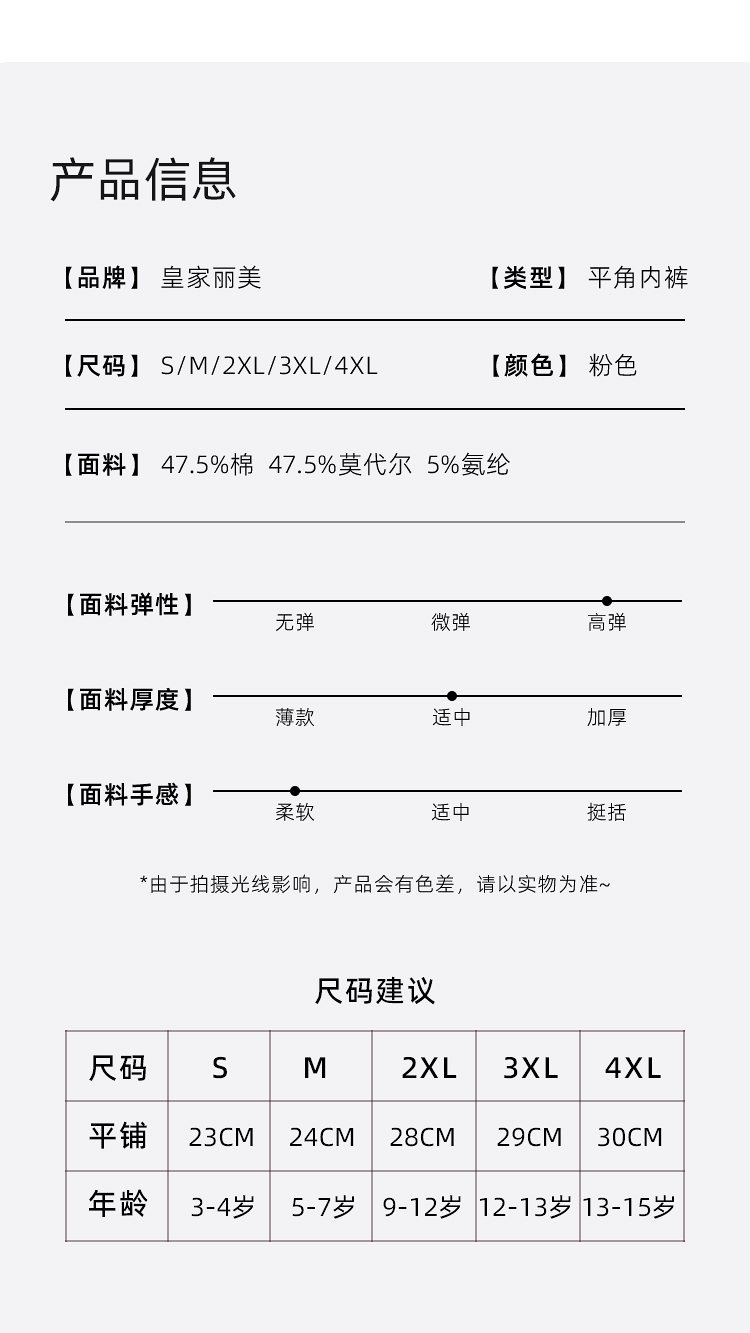 产品信息

【品牌】 皇家丽美

【类型】 平角内裤

【尺码】 S/M/2XL/3XL/4XL

【颜色】 粉色

【面料】 47.5%棉 47.5%莫代尔 5%氨纶

【面料弹性】
无弹 微弹 高弹

【面料厚度】
薄款 适中 加厚

【面料手感】
柔软 适中 挺括

*由于拍摄光线影响，产品会有色差，请以实物为准~

尺码建议

| 尺码 | S | M | 2XL | 3XL | 4XL |
|---|---|---|---|---|---|
| 平铺 | 23CM | 24CM | 28CM | 29CM | 30CM |
| 年龄 | 3-4岁 | 5-7岁 | 9-12岁 | 12-13岁 | 13-15岁 |